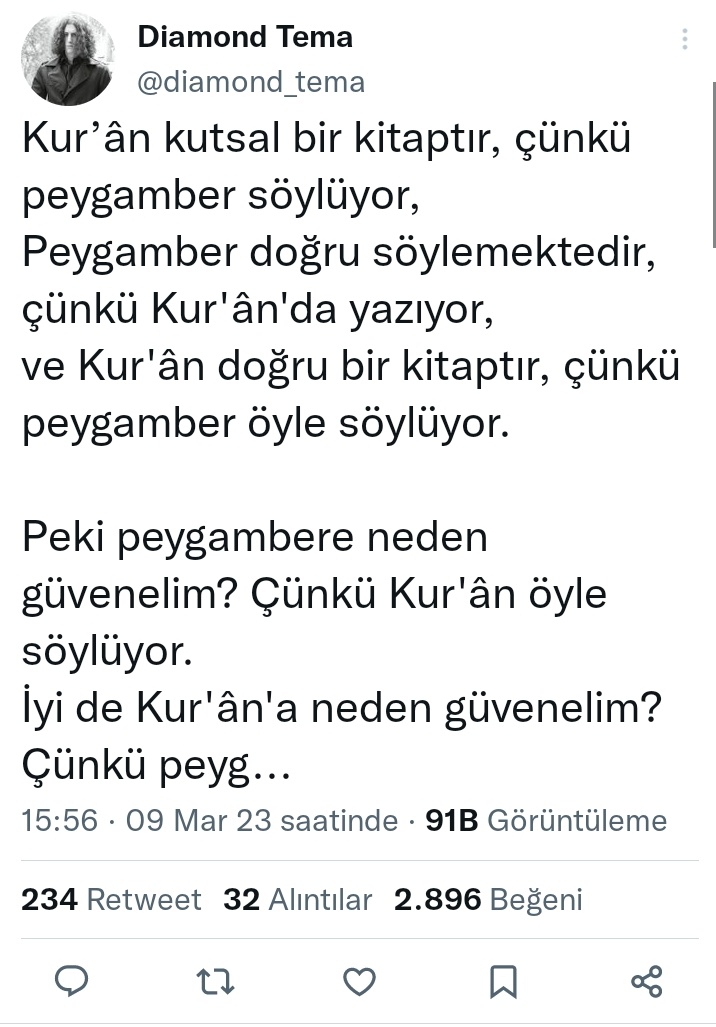 Diamond Tema
@diamond_tema

Kur’ân kutsal bir kitaptır, çünkü peygamber söylüyor,
Peygamber doğru söylemektedir, çünkü Kur'ân'da yazıyor,
ve Kur'ân doğru bir kitaptır, çünkü peygamber öyle söylüyor.

Peki peygambere neden güvenelim? Çünkü Kur'ân öyle söylüyor.
İyi de Kur'ân'a neden güvenelim? Çünkü peyg...

15:56 · 09 Mar 23 saatinde · 91B Görüntüleme

234 Retweet 32 Alıntılar 2.896 Beğeni